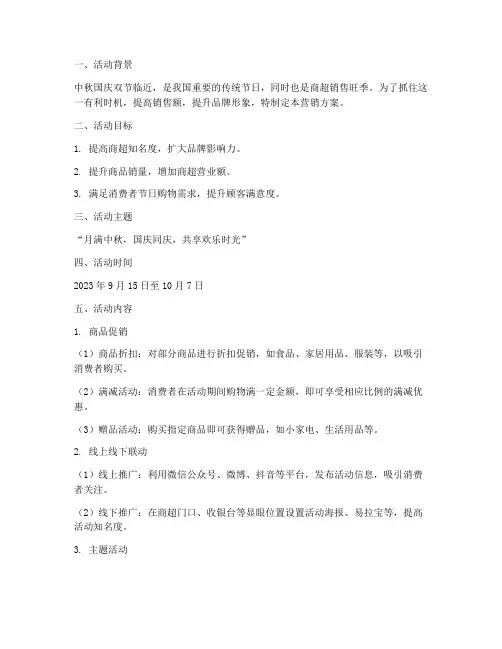 一、活动背景

中秋国庆双节临近，是我国重要的传统节日，同时也是商超销售旺季。为了抓住这一有利时机，提高销售额，提升品牌形象，特制定本营销方案。

二、活动目标

1. 提高商超知名度，扩大品牌影响力。

2. 提升商品销量，增加商超营业额。

3. 满足消费者节日购物需求，提升顾客满意度。

三、活动主题

“月满中秋，国庆同庆，共享欢乐时光”

四、活动时间

2023 年 9 月 15 日至 10 月 7 日

五、活动内容

1. 商品促销

（1）商品折扣：对部分商品进行折扣促销，如食品、家居用品、服装等，以吸引消费者购买。

（2）满减活动：消费者在活动期间购物满一定金额，即可享受相应比例的满减优惠。

（3）赠品活动：购买指定商品即可获得赠品，如小家电、生活用品等。

2. 线上线下联动

（1）线上推广：利用微信公众号、微博、抖音等平台，发布活动信息，吸引消费者关注。

（2）线下推广：在商超门口、收银台等显眼位置设置活动海报、易拉宝等，提高活动知名度。

3. 主题活动